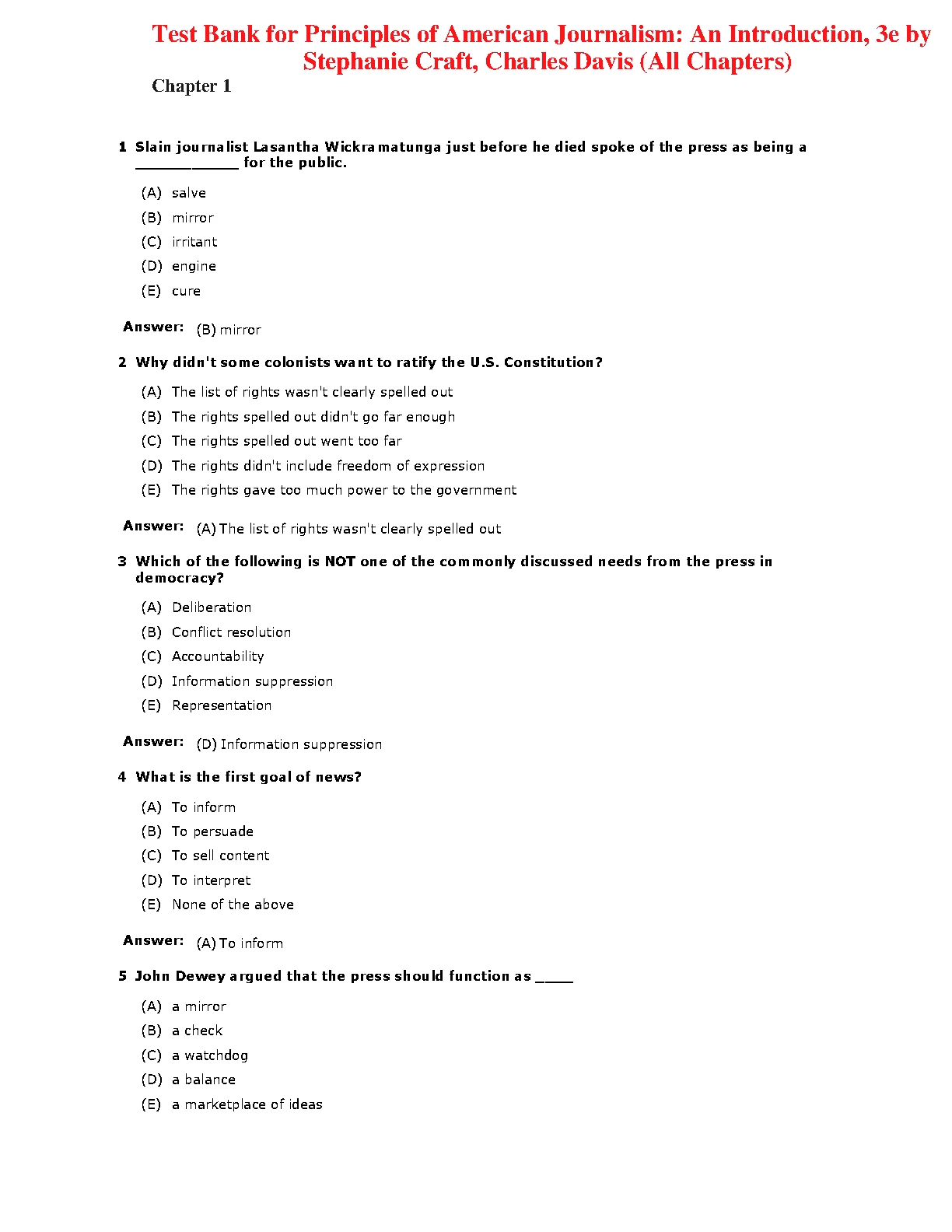 Test Bank for Principles of American Journalism: An Introduction, 3e by Stephanie Craft, Charles Davis (All Chapters)

Chapter 1

1 Slain journalist Lasantha Wickramatunga just before he died spoke of the press as being a ____________ for the public.

(A) salve
(B) mirror
(C) irritant
(D) engine
(E) cure

Answer: (B) mirror

2 Why didn't some colonists want to ratify the U.S. Constitution?

(A) The list of rights wasn't clearly spelled out
(B) The rights spelled out didn't go far enough
(C) The rights spelled out went too far
(D) The rights didn't include freedom of expression
(E) The rights gave too much power to the government

Answer: (A) The list of rights wasn't clearly spelled out

3 Which of the following is NOT one of the commonly discussed needs from the press in democracy?

(A) Deliberation
(B) Conflict resolution
(C) Accountability
(D) Information suppression
(E) Representation

Answer: (D) Information suppression

4 What is the first goal of news?

(A) To inform
(B) To persuade
(C) To sell content
(D) To interpret
(E) None of the above

Answer: (A) To inform

5 John Dewey argued that the press should function as ____

(A) a mirror
(B) a check
(C) a watchdog
(D) a balance
(E) a marketplace of ideas